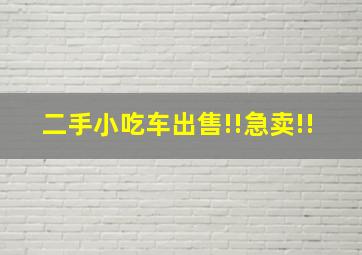 二手小吃车出售!!急卖!!